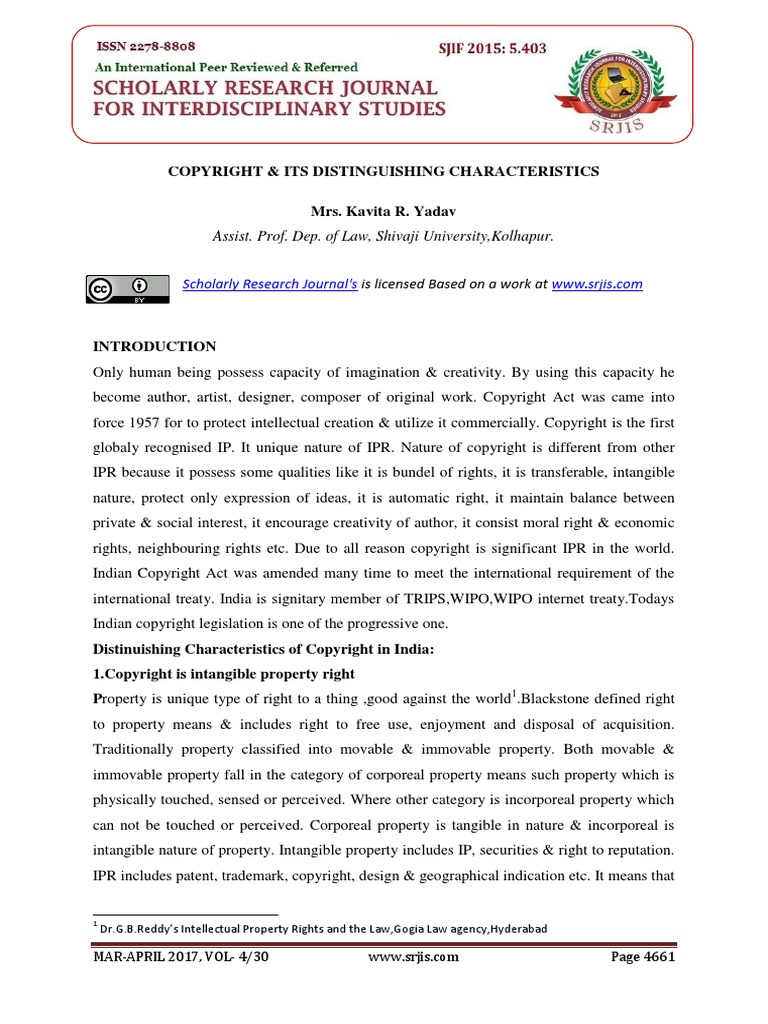 ISSN 2278-8808
SJIF 2015: 5.403
An International Peer Reviewed & Referred
SCHOLARLY RESEARCH JOURNAL FOR INTERDISCIPLINARY STUDIES

SRJIS

COPYRIGHT & ITS DISTINGUISHING CHARACTERISTICS

Mrs. Kavita R. Yadav

Assist. Prof. Dep. of Law, Shivaji University,Kolhapur.

Scholarly Research Journal's is licensed Based on a work at www.srjis.com

INTRODUCTION

Only human being possess capacity of imagination & creativity. By using this capacity he become author, artist, designer, composer of original work. Copyright Act was came into force 1957 for to protect intellectual creation & utilize it commercially. Copyright is the first globaly recognised IP. It unique nature of IPR. Nature of copyright is different from other IPR because it possess some qualities like it is bundel of rights, it is transferable, intangible nature, protect only expression of ideas, it is automatic right, it maintain balance between private & social interest, it encourage creativity of author, it consist moral right & economic rights, neighbouring rights etc. Due to all reason copyright is significant IPR in the world. Indian Copyright Act was amended many time to meet the international requirement of the international treaty. India is signitary member of TRIPS,WIPO,WIPO internet treaty.Todays Indian copyright legislation is one of the progressive one.

Distinuishing Characteristics of Copyright in India:

1.Copyright is intangible property right

Property is unique type of right to a thing ,good against the world$^1$.Blackstone defined right to property means & includes right to free use, enjoyment and disposal of acquisition. Traditionally property classified into movable & immovable property. Both movable & immovable property fall in the category of corporeal property means such property which is physically touched, sensed or perceived. Where other category is incorporeal property which can not be touched or perceived. Corporeal property is tangible in nature & incorporeal is intangible nature of property. Intangible property includes IP, securities & right to reputation. IPR includes patent, trademark, copyright, design & geographical indication etc. It means that

$^1$ Dr.G.B.Reddy's Intellectual Property Rights and the Law,Gogia Law agency,Hyderabad

MAR-APRIL 2017, VOL- 4/30 www.srjis.com Page 4661